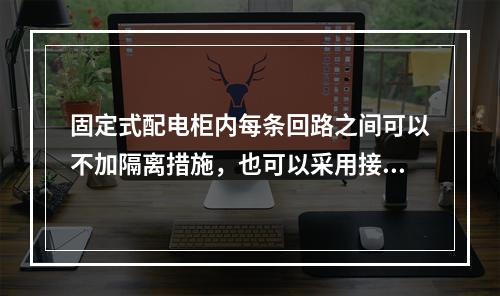 固定式配电柜内每条回路之间可以不加隔离措施，也可以采用接...